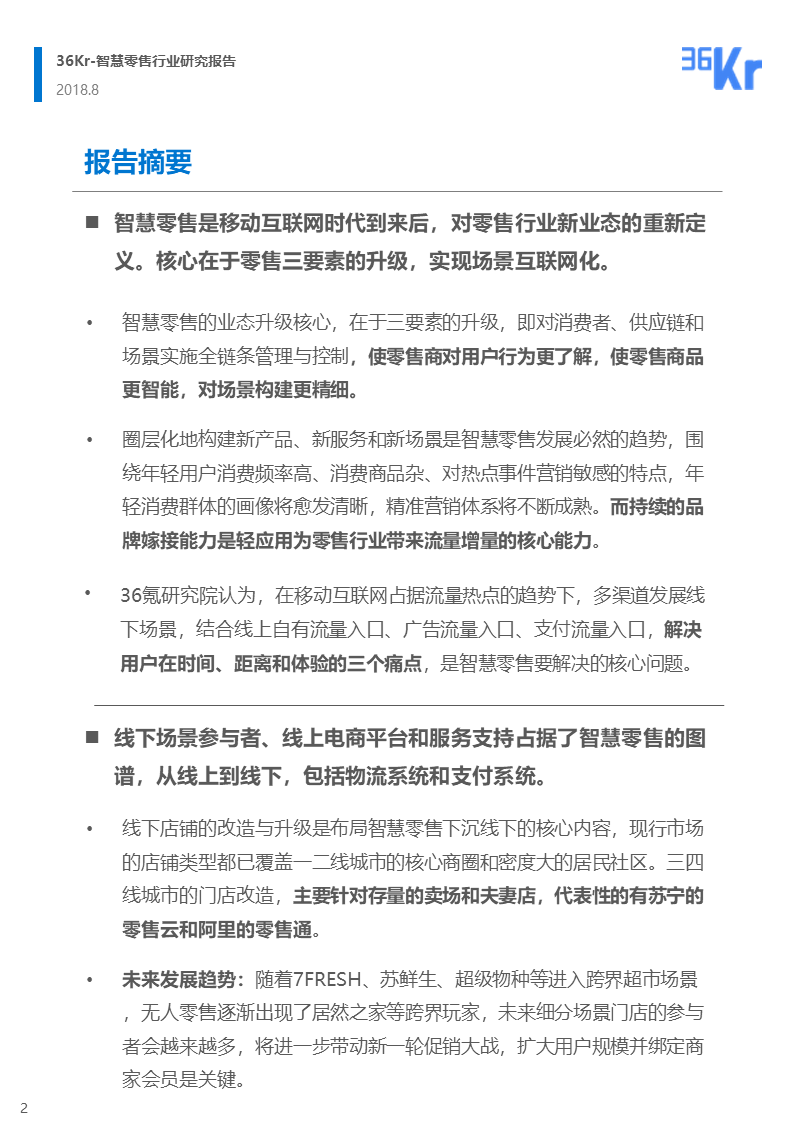 36Kr-智慧零售行业研究报告
2018.8

36Kr

报告摘要

■ 智慧零售是移动互联网时代到来后，对零售行业新业态的重新定义。核心在于零售三要素的升级，实现场景互联网化。

• 智慧零售的业态升级核心，在于三要素的升级，即对消费者、供应链和场景实施全链条管理与控制，使零售商对用户行为更了解，使零售商品更智能，对场景构建更精细。

• 圈层化地构建新产品、新服务和新场景是智慧零售发展必然的趋势，围绕年轻用户消费频率高、消费商品杂、对热点事件营销敏感的特点，年轻消费群体的画像将愈发清晰，精准营销体系将不断成熟。而持续的品牌嫁接能力是轻应用为零售行业带来流量增量的核心能力。

• 36氪研究院认为，在移动互联网占据流量热点的趋势下，多渠道发展线下场景，结合线上自有流量入口、广告流量入口、支付流量入口，解决用户在时间、距离和体验的三个痛点，是智慧零售要解决的核心问题。

■ 线下场景参与者、线上电商平台和服务支持占据了智慧零售的图谱，从线上到线下，包括物流系统和支付系统。

• 线下店铺的改造与升级是布局智慧零售下沉线下的核心内容，现行市场的店铺类型都已覆盖一二线城市的核心商圈和密度大的居民社区。三四线城市的门店改造，主要针对存量的卖场和夫妻店，代表性的有苏宁的零售云和阿里的零售通。

• 未来发展趋势：随着7FRESH、苏鲜生、超级物种等进入跨界超市场景，无人零售逐渐出现了居然之家等跨界玩家，未来细分场景门店的参与者会越来越多，将进一步带动新一轮促销大战，扩大用户规模并绑定商家会员是关键。

2